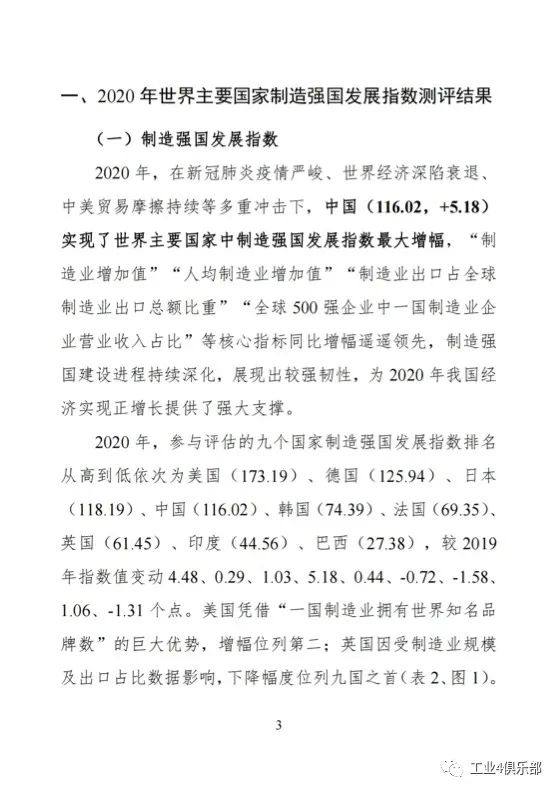 一、2020 年世界主要国家制造强国发展指数测评结果

（一）制造强国发展指数

2020 年，在新冠肺炎疫情严峻、世界经济深陷衰退、中美贸易摩擦持续等多重冲击下，中国（116.02，+5.18）实现了世界主要国家中制造强国发展指数最大增幅，“制造业增加值”“人均制造业增加值”“制造业出口占全球制造业出口总额比重”“全球 500 强企业中一国制造业企业营业收入占比”等核心指标同比增幅遥遥领先，制造强国建设进程持续深化，展现出较强韧性，为 2020 年我国经济实现正增长提供了强大支撑。

2020 年，参与评估的九个国家制造强国发展指数排名从高到低依次为美国（173.19）、德国（125.94）、日本（118.19）、中国（116.02）、韩国（74.39）、法国（69.35）、英国（61.45）、印度（44.56）、巴西（27.38），较 2019 年指数值变动 4.48、0.29、1.03、5.18、0.44、-0.72、-1.58、1.06、-1.31 个点。美国凭借“一国制造业拥有世界知名品牌数”的巨大优势，增幅位列第二；英国因受制造业规模及出口占比数据影响，下降幅度位列九国之首（表 2、图 1）。

3

工业4俱乐部